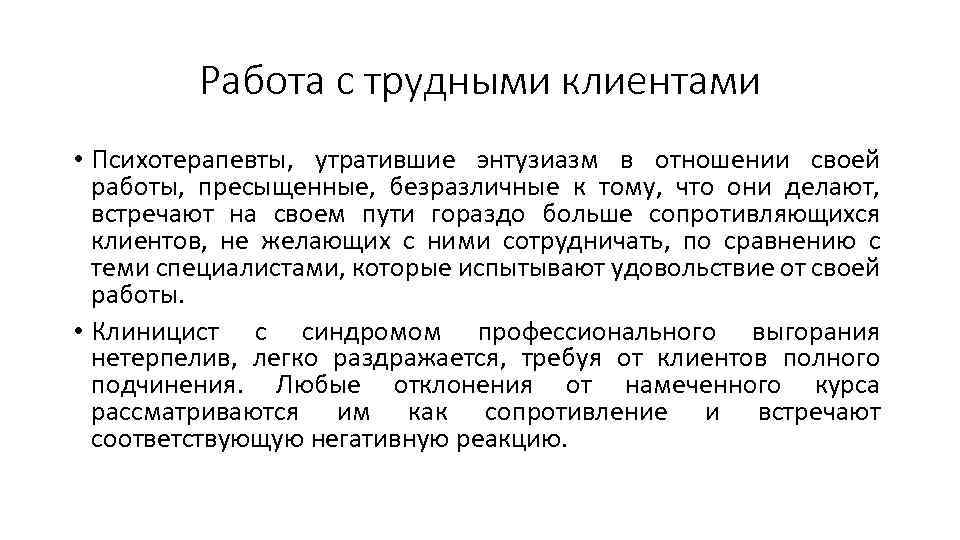 Работа с трудными клиентами

• Психотерапевты, утратившие энтузиазм в отношении своей работы, пресыщенные, безразличные к тому, что они делают, встречают на своем пути гораздо больше сопротивляющихся клиентов, не желающих с ними сотрудничать, по сравнению с теми специалистами, которые испытывают удовольствие от своей работы.

• Клиницист с синдромом профессионального выгорания нетерпелив, легко раздражается, требуя от клиентов полного подчинения. Любые отклонения от намеченного курса рассматриваются им как сопротивление и встречают соответствующую негативную реакцию.